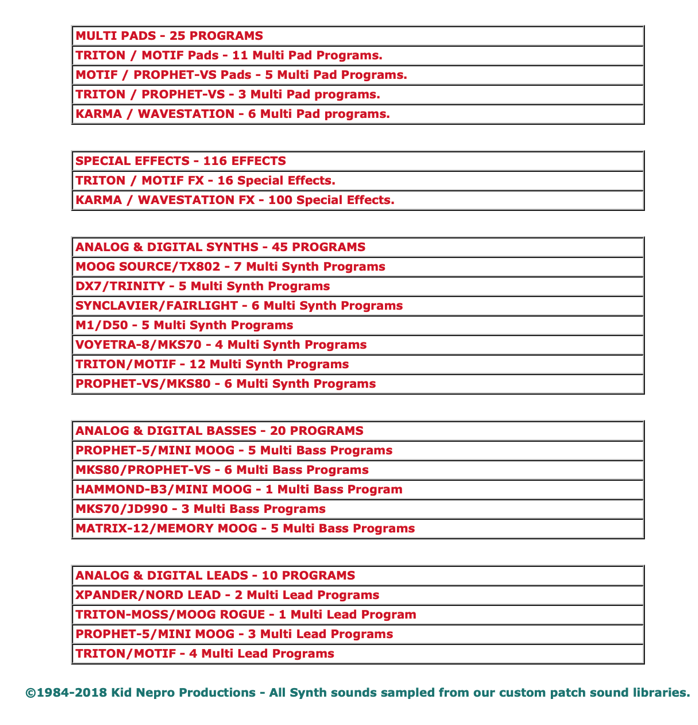 | MULTI PADS - 25 PROGRAMS |
|---|
| TRITON / MOTIF Pads - 11 Multi Pad Programs. |
| MOTIF / PROPHET-VS Pads - 5 Multi Pad Programs. |
| TRITON / PROPHET-VS - 3 Multi Pad programs. |
| KARMA / WAVESTATION - 6 Multi Pad programs. |

| SPECIAL EFFECTS - 116 EFFECTS |
|---|
| TRITON / MOTIF FX - 16 Special Effects. |
| KARMA / WAVESTATION FX - 100 Special Effects. |

| ANALOG & DIGITAL SYNTHS - 45 PROGRAMS |
|---|
| MOOG SOURCE/TX802 - 7 Multi Synth Programs |
| DX7/TRINITY - 5 Multi Synth Programs |
| SYNCLAVIER/FAIRLIGHT - 6 Multi Synth Programs |
| M1/D50 - 5 Multi Synth Programs |
| VOYETRA-8/MKS70 - 4 Multi Synth Programs |
| TRITON/MOTIF - 12 Multi Synth Programs |
| PROPHET-VS/MKS80 - 6 Multi Synth Programs |

| ANALOG & DIGITAL BASSES - 20 PROGRAMS |
|---|
| PROPHET-5/MINI MOOG - 5 Multi Bass Programs |
| MKS80/PROPHET-VS - 6 Multi Bass Programs |
| HAMMOND-B3/MINI MOOG - 1 Multi Bass Program |
| MKS70/JD990 - 3 Multi Bass Programs |
| MATRIX-12/MEMORY MOOG - 5 Multi Bass Programs |

| ANALOG & DIGITAL LEADS - 10 PROGRAMS |
|---|
| XPANDER/NORD LEAD - 2 Multi Lead Programs |
| TRITON-MOSS/MOOG ROGUE - 1 Multi Lead Program |
| PROPHET-5/MINI MOOG - 3 Multi Lead Programs |
| TRITON/MOTIF - 4 Multi Lead Programs |

©1984-2018 Kid Nepro Productions - All Synth sounds sampled from our custom patch sound libraries.